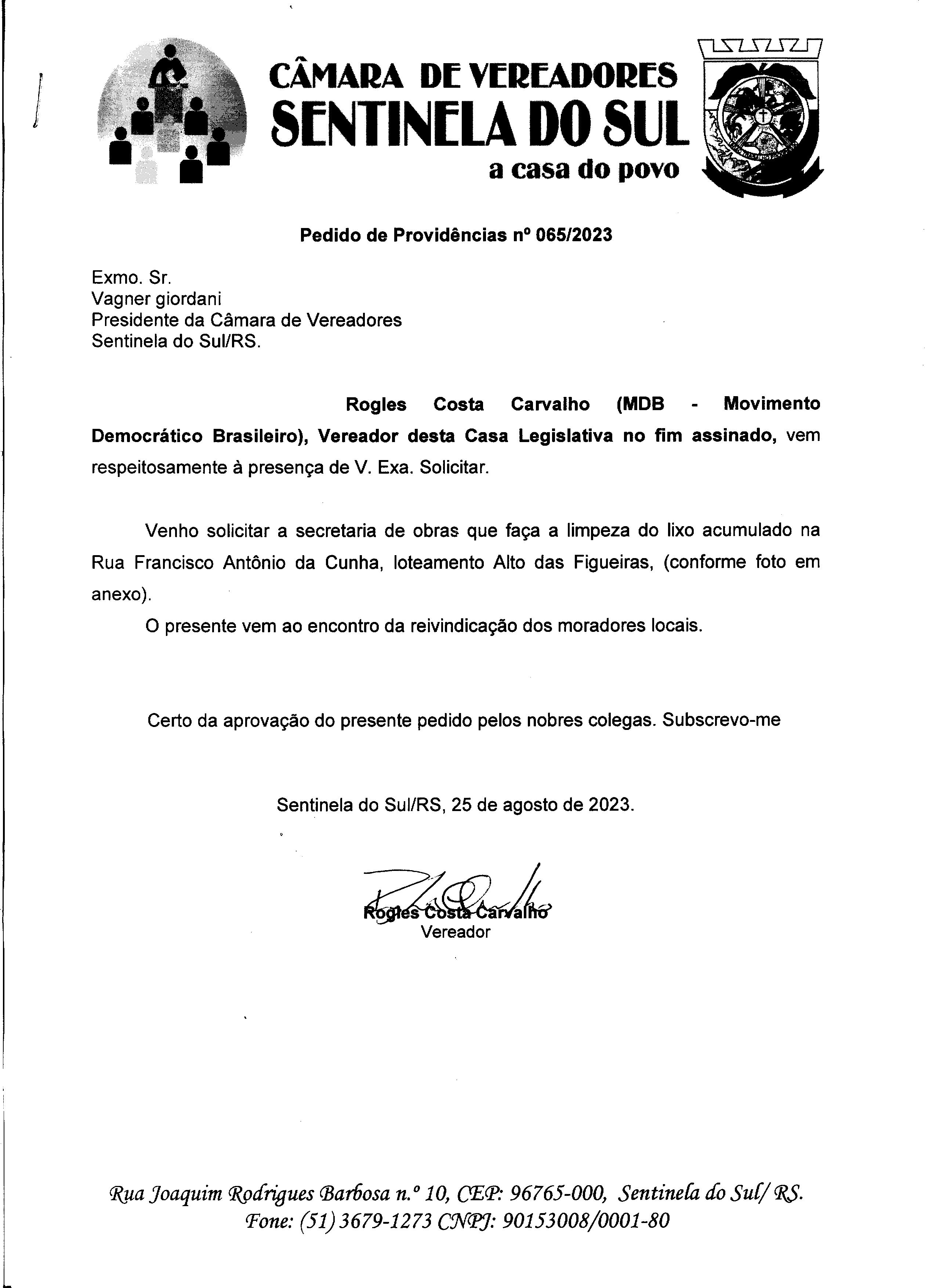 CÂMARA DE VEREADORES
SENTINELA DO SUL
a casa do povo

Pedido de Providências nº 065/2023

Exmo. Sr.
Vagner giordani
Presidente da Câmara de Vereadores
Sentinela do Sul/RS.

Rogles Costa Carvalho (MDB - Movimento Democrático Brasileiro), Vereador desta Casa Legislativa no fim assinado, vem respeitosamente à presença de V. Exa. Solicitar.

Venho solicitar a secretaria de obras que faça a limpeza do lixo acumulado na Rua Francisco Antônio da Cunha, loteamento Alto das Figueiras, (conforme foto em anexo).

O presente vem ao encontro da reivindicação dos moradores locais.

Certo da aprovação do presente pedido pelos nobres colegas. Subscrevo-me

Sentinela do Sul/RS, 25 de agosto de 2023.

Rogles Costa Carvalho
Vereador

Rua Joaquim Rodrigues Barbosa n.º 10, CEP: 96765-000, Sentinela do Sul/ RS.
Fone: (51) 3679-1273 CNPJ: 90153008/0001-80